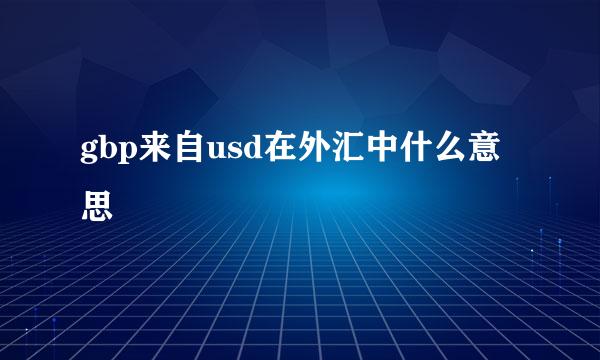 gbp来自usd在外汇中什么意思